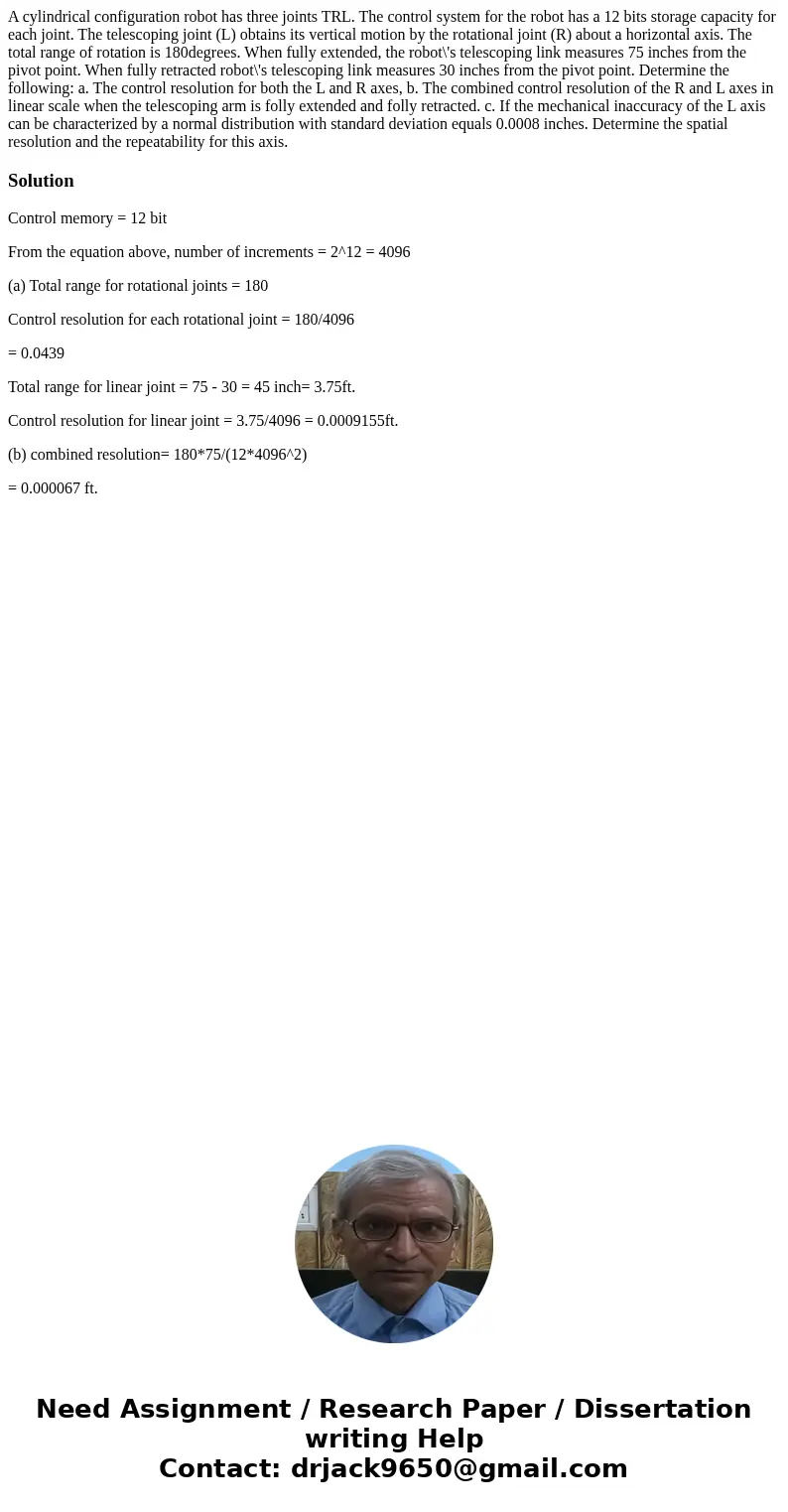 A cylindrical configuration robot has three joints TRL. The control system for the robot has a 12 bits storage capacity for each joint. The telescoping joint (L) obtains its vertical motion by the rotational joint (R) about a horizontal axis. The total range of rotation is 180degrees. When fully extended, the robot\'s telescoping link measures 75 inches from the pivot point. When fully retracted robot\'s telescoping link measures 30 inches from the pivot point. Determine the following: a. The control resolution for both the L and R axes, b. The combined control resolution of the R and L axes in linear scale when the telescoping arm is folly extended and folly retracted. c. If the mechanical inaccuracy of the L axis can be characterized by a normal distribution with standard deviation equals 0.0008 inches. Determine the spatial resolution and the repeatability for this axis.

Solution

Control memory = 12 bit

From the equation above, number of increments = 2^12 = 4096

(a) Total range for rotational joints = 180

Control resolution for each rotational joint = 180/4096

= 0.0439

Total range for linear joint = 75 - 30 = 45 inch= 3.75ft.

Control resolution for linear joint = 3.75/4096 = 0.0009155ft.

(b) combined resolution= 180*75/(12*4096^2)

= 0.000067 ft.

Need Assignment / Research Paper / Dissertation writing Help
Contact: drjack9650@gmail.com